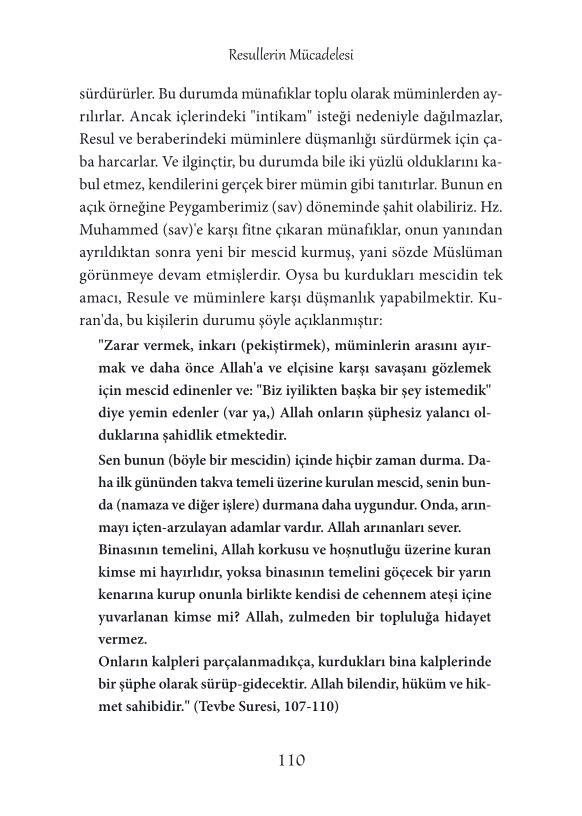 Resullerin Mücadelesi

sürdürürler. Bu durumda münafıklar toplu olarak müminlerden ayrılırlar. Ancak içlerindeki "intikam" isteği nedeniyle dağılmazlar, Resul ve beraberindeki müminlere düşmanlığı sürdürmek için çaba harcarlar. Ve ilginçtir, bu durumda bile iki yüzlü olduklarını kabul etmez, kendilerini gerçek birer mümin gibi tanıtırlar. Bunun en açık örneğine Peygamberimiz (sav) döneminde şahit olabiliriz. Hz. Muhammed (sav)'e karşı fitne çıkaran münafıklar, onun yanından ayrıldıktan sonra yeni bir mescid kurmuş, yani sözde Müslüman görünmeye devam etmişlerdir. Oysa bu kurdukları mescidin tek amacı, Resule ve müminlere karşı düşmanlık yapabilmektir. Kuran'da, bu kişilerin durumu şöyle açıklanmıştır:

"Zarar vermek, inkarı (pekiştirmek), müminlerin arasını ayırmak ve daha önce Allah'a ve elçisine karşı savaşanı gözlemek için mescid edinenler ve: "Biz iyilikten başka bir şey istemedik" diye yemin edenler (var ya,) Allah onların şüphesiz yalancı olduklarına şahidlik etmektedir.

Sen bunun (böyle bir mescidin) içinde hiçbir zaman durma. Daha ilk gününden takva temeli üzerine kurulan mescid, senin bunda (namaza ve diğer işlere) durmana daha uygundur. Onda, arınmayı içten-arzulayan adamlar vardır. Allah arınanları sever.

Binasının temelini, Allah korkusu ve hoşnutluğu üzerine kuran kimse mi hayırlıdır, yoksa binasının temelini göçecek bir yarın kenarına kurup onunla birlikte kendisi de cehennem ateşi içine yuvarlanan kimse mi? Allah, zulmeden bir topluluğa hidayet vermez.

Onların kalpleri parçalanmadıkça, kurdukları bina kalplerinde bir şüphe olarak sürüp-gidecektir. Allah bilendir, hüküm ve hikmet sahibidir." (Tevbe Suresi, 107-110)

110